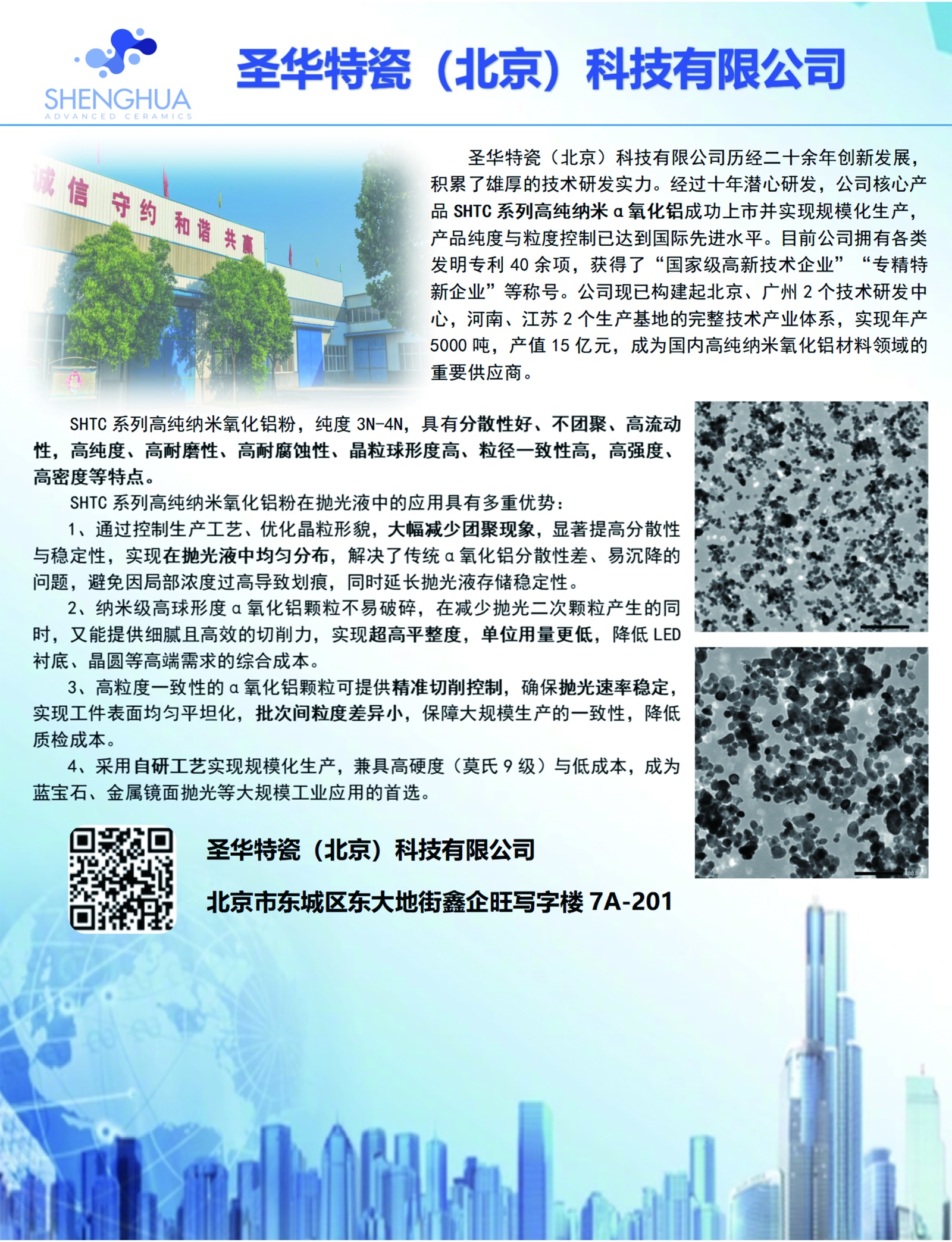 SHENGHUA
ADVANCED CERAMICS

圣华特瓷（北京）科技有限公司

诚信 守约 和谐 共赢

圣华特瓷（北京）科技有限公司历经二十余年创新发展，积累了雄厚的技术研发实力。经过十年潜心研发，公司核心产品 SHTC 系列高纯纳米 α 氧化铝成功上市并实现规模化生产，产品纯度与粒度控制已达到国际先进水平。目前公司拥有各类发明专利 40 余项，获得了“国家级高新技术企业”“专精特新企业”等称号。公司现已构建起北京、广州 2 个技术研发中心，河南、江苏 2 个生产基地的完整技术产业体系，实现年产 5000 吨，产值 15 亿元，成为国内高纯纳米氧化铝材料领域的重要供应商。

SHTC 系列高纯纳米氧化铝粉，纯度 3N-4N，具有分散性好、不团聚、高流动性，高纯度、高耐磨性、高耐腐蚀性、晶粒球形度高、粒径一致性高，高强度、高密度等特点。

SHTC 系列高纯纳米氧化铝粉在抛光液中的应用具有多重优势：

1、通过控制生产工艺、优化晶粒形貌，大幅减少团聚现象，显著提高分散性与稳定性，实现在抛光液中均匀分布，解决了传统 α 氧化铝分散性差、易沉降的问题，避免因局部浓度过高导致划痕，同时延长抛光液存储稳定性。

2、纳米级高球形度 α 氧化铝颗粒不易破碎，在减少抛光二次颗粒产生的同时，又能提供细腻且高效的切削力，实现超高平整度，单位用量更低，降低 LED 衬底、晶圆等高端需求的综合成本。

3、高粒度一致性的 α 氧化铝颗粒可提供精准切削控制，确保抛光速率稳定，实现工件表面均匀平坦化，批次间粒度差异小，保障大规模生产的一致性，降低质检成本。

4、采用自研工艺实现规模化生产，兼具高硬度（莫氏 9 级）与低成本，成为蓝宝石、金属镜面抛光等大规模工业应用的首选。

圣华特瓷（北京）科技有限公司

北京市东城区东大地街鑫企旺写字楼 7A-201